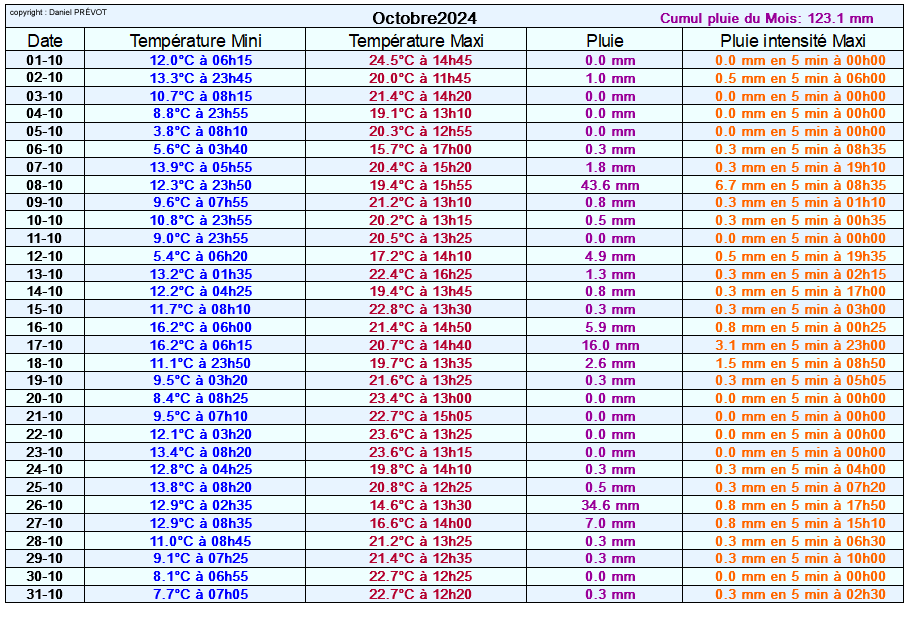 copyright : Daniel PRÉVOT

Octobre2024

Cumul pluie du Mois: 123.1 mm

| Date | Température Mini | Température Maxi | Pluie | Pluie intensité Maxi |
|---|---|---|---|---|
| 01-10 | 12.0°C à 06h15 | 24.5°C à 14h45 | 0.0 mm | 0.0 mm en 5 min à 00h00 |
| 02-10 | 13.3°C à 23h45 | 20.0°C à 11h45 | 1.0 mm | 0.5 mm en 5 min à 06h00 |
| 03-10 | 10.7°C à 08h15 | 21.4°C à 14h20 | 0.0 mm | 0.0 mm en 5 min à 00h00 |
| 04-10 | 8.8°C à 23h55 | 19.1°C à 13h10 | 0.0 mm | 0.0 mm en 5 min à 00h00 |
| 05-10 | 3.8°C à 08h10 | 20.3°C à 12h55 | 0.0 mm | 0.0 mm en 5 min à 00h00 |
| 06-10 | 5.6°C à 03h40 | 15.7°C à 17h00 | 0.3 mm | 0.3 mm en 5 min à 08h35 |
| 07-10 | 13.9°C à 05h55 | 20.4°C à 15h20 | 1.8 mm | 0.3 mm en 5 min à 19h10 |
| 08-10 | 12.3°C à 23h50 | 19.4°C à 15h55 | 43.6 mm | 6.7 mm en 5 min à 08h35 |
| 09-10 | 9.6°C à 07h55 | 21.2°C à 13h10 | 0.8 mm | 0.3 mm en 5 min à 01h10 |
| 10-10 | 10.8°C à 23h55 | 20.2°C à 13h15 | 0.5 mm | 0.3 mm en 5 min à 00h35 |
| 11-10 | 9.0°C à 23h55 | 20.5°C à 13h25 | 0.0 mm | 0.0 mm en 5 min à 00h00 |
| 12-10 | 5.4°C à 06h20 | 17.2°C à 14h10 | 4.9 mm | 0.5 mm en 5 min à 19h35 |
| 13-10 | 13.2°C à 01h35 | 22.4°C à 16h25 | 1.3 mm | 0.3 mm en 5 min à 02h15 |
| 14-10 | 12.2°C à 04h25 | 19.4°C à 13h45 | 0.8 mm | 0.3 mm en 5 min à 17h00 |
| 15-10 | 11.7°C à 08h10 | 22.8°C à 13h30 | 0.3 mm | 0.3 mm en 5 min à 03h00 |
| 16-10 | 16.2°C à 06h00 | 21.4°C à 14h50 | 5.9 mm | 0.8 mm en 5 min à 00h25 |
| 17-10 | 16.2°C à 06h15 | 20.7°C à 14h40 | 16.0 mm | 3.1 mm en 5 min à 23h00 |
| 18-10 | 11.1°C à 23h50 | 19.7°C à 13h35 | 2.6 mm | 1.5 mm en 5 min à 08h50 |
| 19-10 | 9.5°C à 03h20 | 21.6°C à 13h25 | 0.3 mm | 0.3 mm en 5 min à 05h05 |
| 20-10 | 8.4°C à 08h25 | 23.4°C à 13h00 | 0.0 mm | 0.0 mm en 5 min à 00h00 |
| 21-10 | 9.5°C à 07h10 | 22.7°C à 15h05 | 0.0 mm | 0.0 mm en 5 min à 00h00 |
| 22-10 | 12.1°C à 03h20 | 23.6°C à 13h25 | 0.0 mm | 0.0 mm en 5 min à 00h00 |
| 23-10 | 13.4°C à 08h20 | 23.6°C à 13h15 | 0.0 mm | 0.0 mm en 5 min à 00h00 |
| 24-10 | 12.8°C à 04h25 | 19.8°C à 14h10 | 0.3 mm | 0.3 mm en 5 min à 04h00 |
| 25-10 | 13.8°C à 08h20 | 20.8°C à 12h25 | 0.5 mm | 0.3 mm en 5 min à 07h20 |
| 26-10 | 12.9°C à 02h35 | 14.6°C à 13h30 | 34.6 mm | 0.8 mm en 5 min à 17h50 |
| 27-10 | 12.9°C à 08h35 | 16.6°C à 14h00 | 7.0 mm | 0.8 mm en 5 min à 15h10 |
| 28-10 | 11.0°C à 08h45 | 21.2°C à 13h25 | 0.3 mm | 0.3 mm en 5 min à 06h30 |
| 29-10 | 9.1°C à 07h25 | 21.4°C à 12h35 | 0.3 mm | 0.3 mm en 5 min à 10h00 |
| 30-10 | 8.1°C à 06h55 | 22.7°C à 12h25 | 0.0 mm | 0.0 mm en 5 min à 00h00 |
| 31-10 | 7.7°C à 07h05 | 22.7°C à 12h20 | 0.3 mm | 0.3 mm en 5 min à 02h30 |